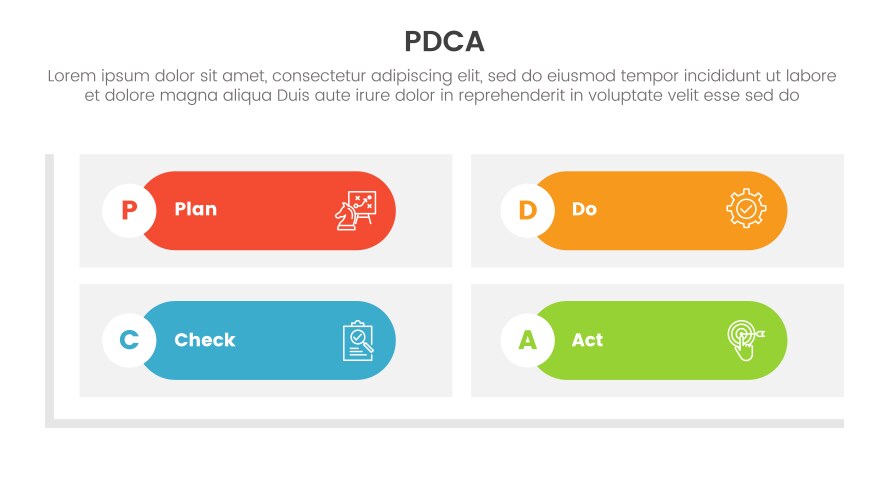 PDCA

Lorem ipsum dolor sit amet, consectetur adipiscing elit, sed do eiusmod tempor incididunt ut labore et dolore magna aliqua Duis aute irure dolor in reprehenderit in voluptate velit esse sed do

P Plan

D Do

C Check

A Act